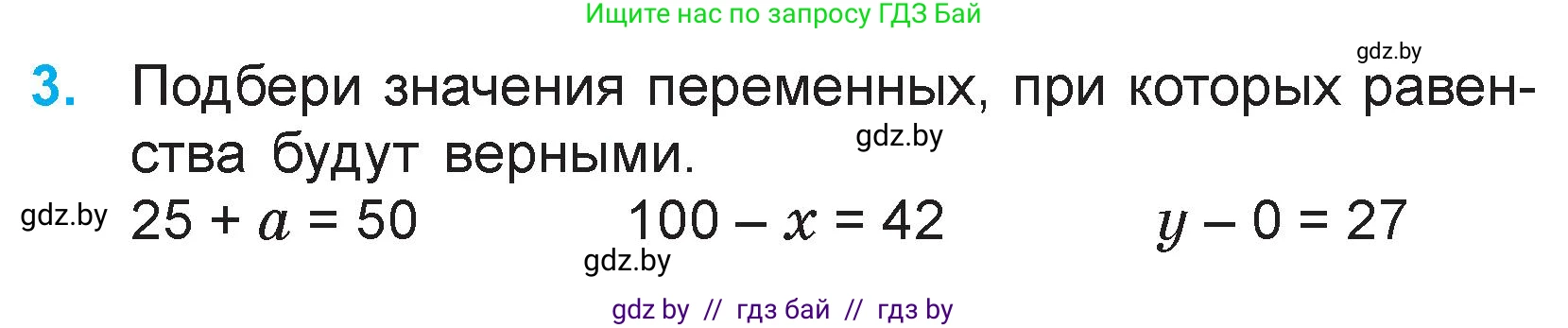 Ищите нас по запросу ГДЗ Бай

gdz.by

3. Подбери значения переменных, при которых равенства будут верными.

gdz.by

gdz.by $25 + a = 50$ $100 - x = 42$ $y - 0 = 27$

gdz.by

gdz by // гдз бай // гдз by